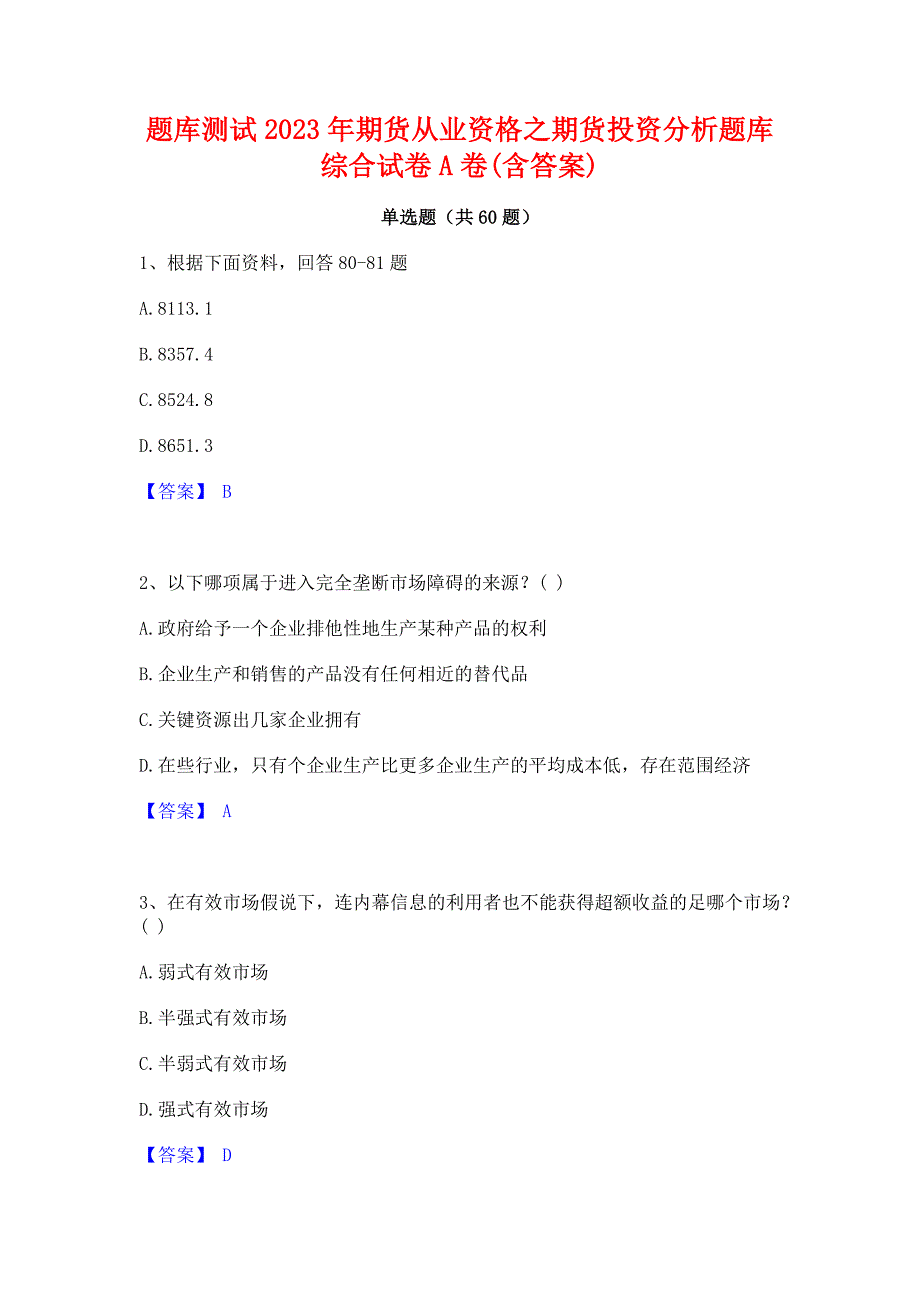 题库测试2023年期货从业资格之期货投资分析题库综合试卷A卷(含答案)

单选题（共60题）

1、根据下面资料，回答80-81题

A.8113.1

B.8357.4

C.8524.8

D.8651.3

【答案】 B

2、以下哪项属于进入完全垄断市场障碍的来源？（ ）

A.政府给予一个企业排他性地生产某种产品的权利

B.企业生产和销售的产品没有任何相近的替代品

C.关键资源出几家企业拥有

D.在些行业，只有个企业生产比更多企业生产的平均成本低，存在范围经济

【答案】 A

3、在有效市场假说下，连内幕信息的利用者也不能获得超额收益的足哪个市场？（ ）

A.弱式有效市场

B.半强式有效市场

C.半弱式有效市场

D.强式有效市场

【答案】 D